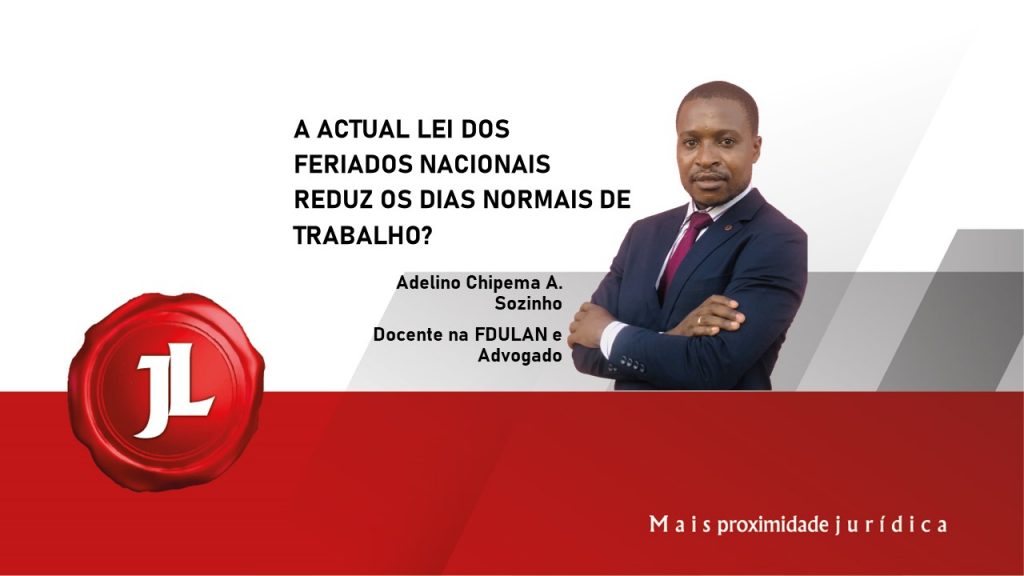 A ACTUAL LEI DOS FERIADOS NACIONAIS REDUZ OS DIAS NORMAIS DE TRABALHO?

Adelino Chipema A. Sozinho

Docente na FDULAN e Advogado

JL

Mais proximidade jurídica